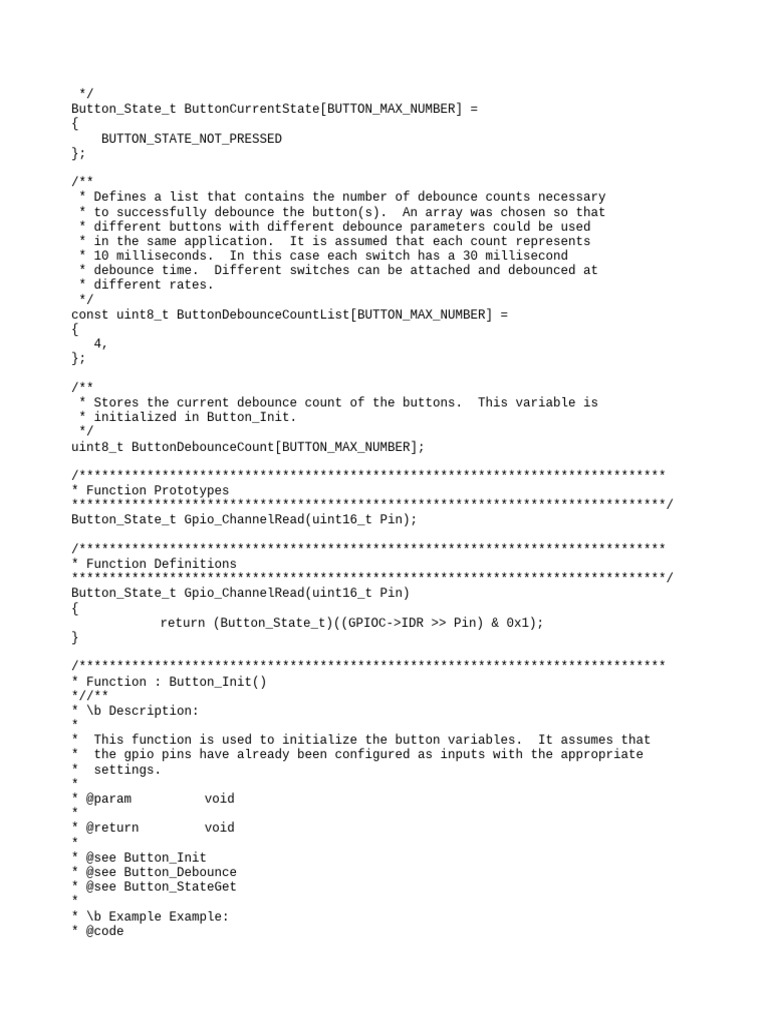 */
Button_State_t ButtonCurrentState[BUTTON_MAX_NUMBER] =
{
    BUTTON_STATE_NOT_PRESSED
};

/**
 * Defines a list that contains the number of debounce counts necessary
 * to successfully debounce the button(s).  An array was chosen so that
 * different buttons with different debounce parameters could be used
 * in the same application.  It is assumed that each count represents
 * 10 milliseconds.  In this case each switch has a 30 millisecond
 * debounce time.  Different switches can be attached and debounced at
 * different rates.
 */
const uint8_t ButtonDebounceCountList[BUTTON_MAX_NUMBER] =
{
   4,
};

/**
 * Stores the current debounce count of the buttons.  This variable is
 * initialized in Button_Init.
 */
uint8_t ButtonDebounceCount[BUTTON_MAX_NUMBER];

/******************************************************************************
* Function Prototypes
*******************************************************************************/
Button_State_t Gpio_ChannelRead(uint16_t Pin);

/******************************************************************************
* Function Definitions
*******************************************************************************/
Button_State_t Gpio_ChannelRead(uint16_t Pin)
{
            return (Button_State_t)((GPIOC->IDR >> Pin) & 0x1);
}

/******************************************************************************
* Function : Button_Init()
*//**
* \b Description:
*
*  This function is used to initialize the button variables.  It assumes that
*  the gpio pins have already been configured as inputs with the appropriate
*  settings.
*
* @param          void
*
* @return         void
*
* @see Button_Init
* @see Button_Debounce
* @see Button_StateGet
*
* \b Example Example:
* @code